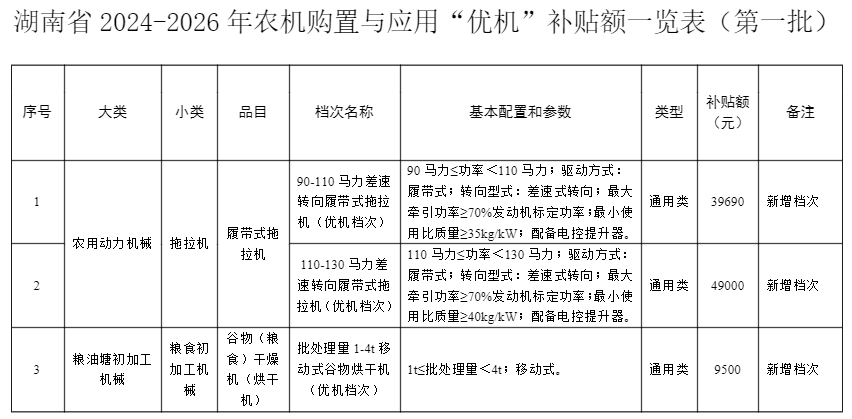 湖南省 2024-2026 年农机购置与应用“优机”补贴额一览表（第一批）

| 序号 | 大类 | 小类 | 品目 | 档次名称 | 基本配置和参数 | 类型 | 补贴额（元） | 备注 |
|---|---|---|---|---|---|---|---|---|
| 1 | 农用动力机械 | 拖拉机 | 履带式拖拉机 | 90-110 马力差速转向履带式拖拉机（优机档次） | 90 马力≤功率＜110 马力；驱动方式：履带式；转向型式：差速式转向；最大牵引功率≥70%发动机标定功率；最小使用比质量≥35kg/kW；配备电控提升器。 | 通用类 | 39690 | 新增档次 |
| 2 | 农用动力机械 | 拖拉机 | 履带式拖拉机 | 110-130 马力差速转向履带式拖拉机（优机档次） | 110 马力≤功率＜130 马力；驱动方式：履带式；转向型式：差速式转向；最大牵引功率≥70%发动机标定功率；最小使用比质量≥40kg/kW；配备电控提升器。 | 通用类 | 49000 | 新增档次 |
| 3 | 粮油糖初加工机械 | 粮食初加工机械 | 谷物（粮食）干燥机（烘干机） | 批处理量 1-4t 移动式谷物烘干机（优机档次） | 1t≤批处理量＜4t；移动式。 | 通用类 | 9500 | 新增档次 |